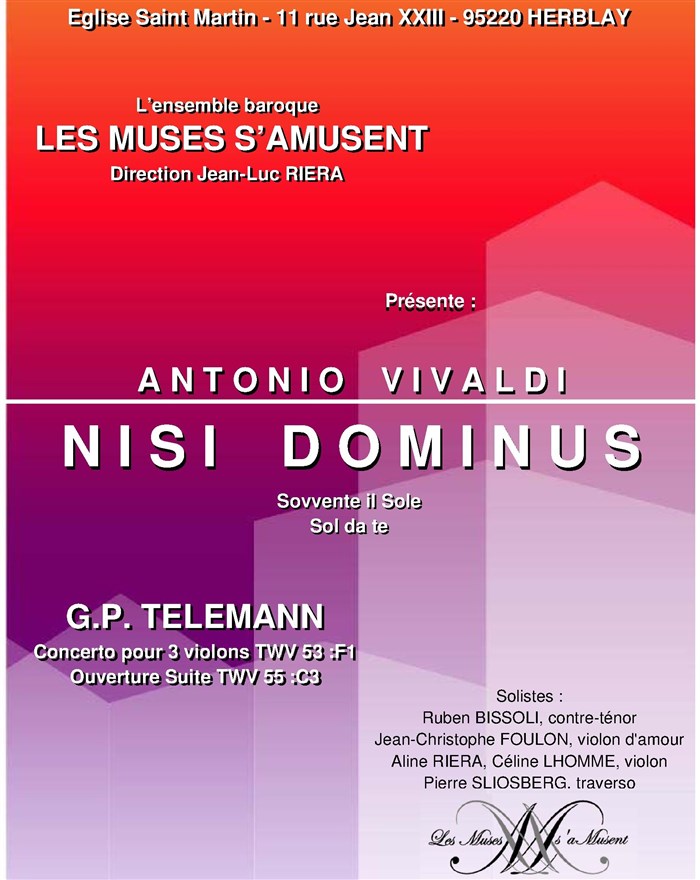 Eglise Saint Martin - 11 rue Jean XXIII - 95220 HERBLAY

L'ensemble baroque
LES MUSES S'AMUSENT
Direction Jean-Luc RIERA

Présente :

ANTONIO VIVALDI

NISI DOMINUS

Sovvente il Sole
Sol da te

G.P. TELEMANN
Concerto pour 3 violons TWV 53 :F1
Ouverture Suite TWV 55 :C3

Solistes :
Ruben BISSOLI, contre-ténor
Jean-Christophe FOULON, violon d'amour
Aline RIERA, Céline LHOMME, violon
Pierre SLIOSBERG. traverso

Les Muses s'a Musent